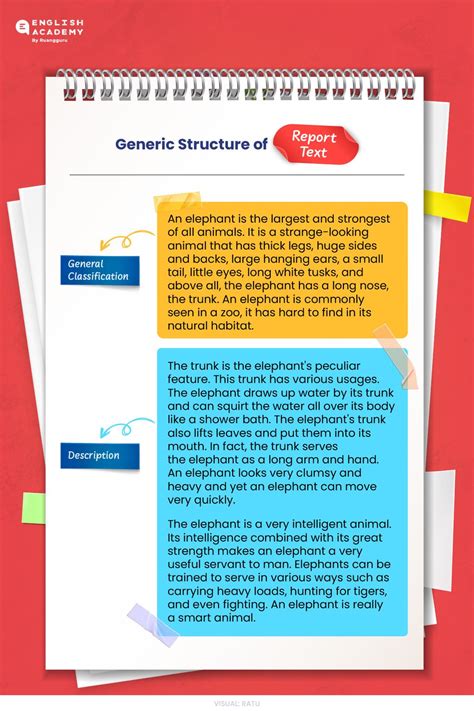 ENGLISH ACADEMY
By Ruangguru

Generic Structure of Report Text

General Classification

An elephant is the largest and strongest of all animals. It is a strange-looking animal that has thick legs, huge sides and backs, large hanging ears, a small tail, little eyes, long white tusks, and above all, the elephant has a long nose, the trunk. An elephant is commonly seen in a zoo, it has hard to find in its natural habitat.

Description

The trunk is the elephant's peculiar feature. This trunk has various usages. The elephant draws up water by its trunk and can squirt the water all over its body like a shower bath. The elephant's trunk also lifts leaves and put them into its mouth. In fact, the trunk serves the elephant as a long arm and hand. An elephant looks very clumsy and heavy and yet an elephant can move very quickly.

The elephant is a very intelligent animal. Its intelligence combined with its great strength makes an elephant a very useful servant to man. Elephants can be trained to serve in various ways such as carrying heavy loads, hunting for tigers, and even fighting. An elephant is really a smart animal.

VISUAL: RATU